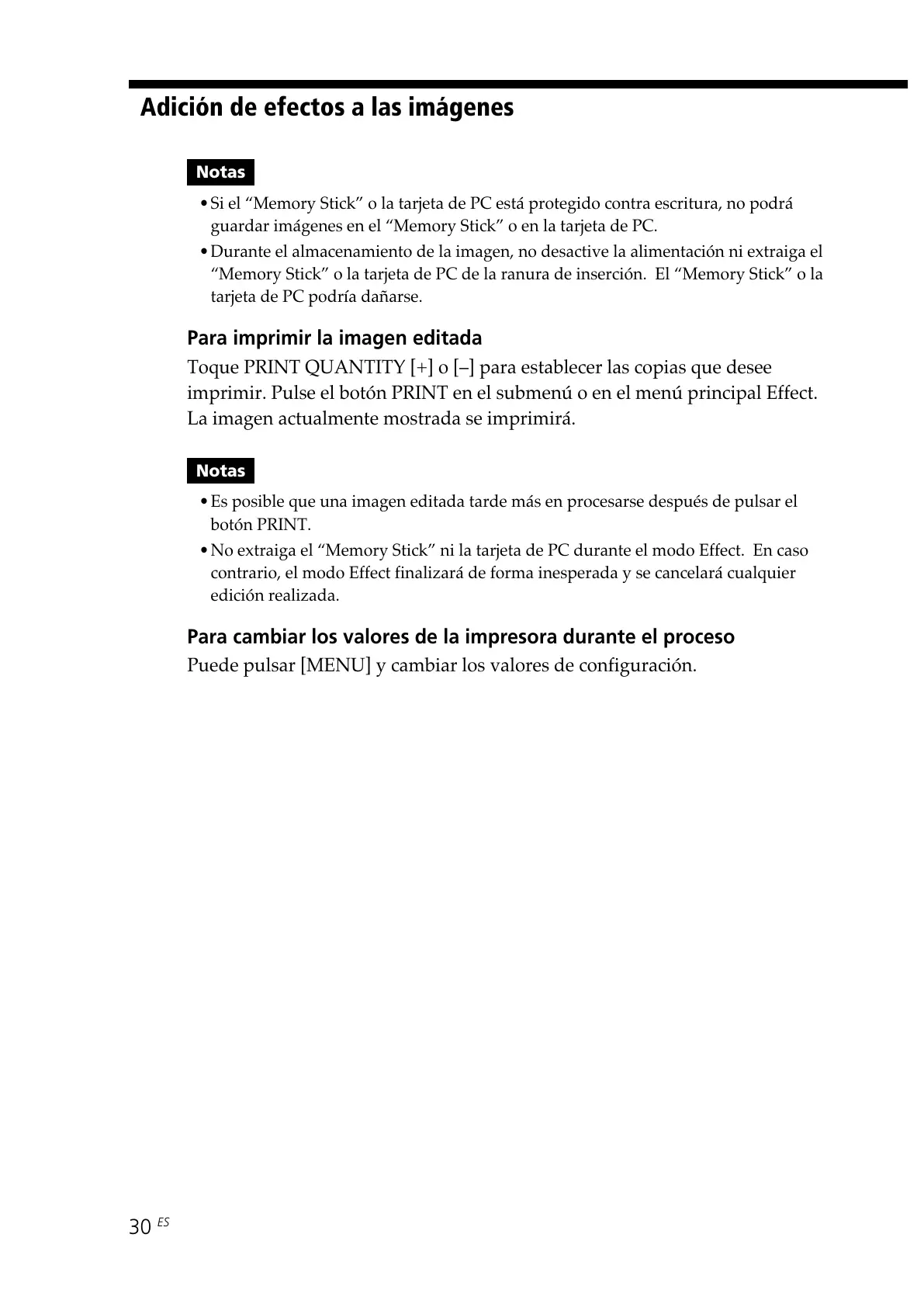 Adición de efectos a las imágenes

Notas

• Si el “Memory Stick” o la tarjeta de PC está protegido contra escritura, no podrá guardar imágenes en el “Memory Stick” o en la tarjeta de PC.
• Durante el almacenamiento de la imagen, no desactive la alimentación ni extraiga el “Memory Stick” o la tarjeta de PC de la ranura de inserción. El “Memory Stick” o la tarjeta de PC podría dañarse.

Para imprimir la imagen editada

Toque PRINT QUANTITY [+] o [–] para establecer las copias que desee imprimir. Pulse el botón PRINT en el submenú o en el menú principal Effect. La imagen actualmente mostrada se imprimirá.

Notas

• Es posible que una imagen editada tarde más en procesarse después de pulsar el botón PRINT.
• No extraiga el “Memory Stick” ni la tarjeta de PC durante el modo Effect. En caso contrario, el modo Effect finalizará de forma inesperada y se cancelará cualquier edición realizada.

Para cambiar los valores de la impresora durante el proceso

Puede pulsar [MENU] y cambiar los valores de configuración.

30 ES